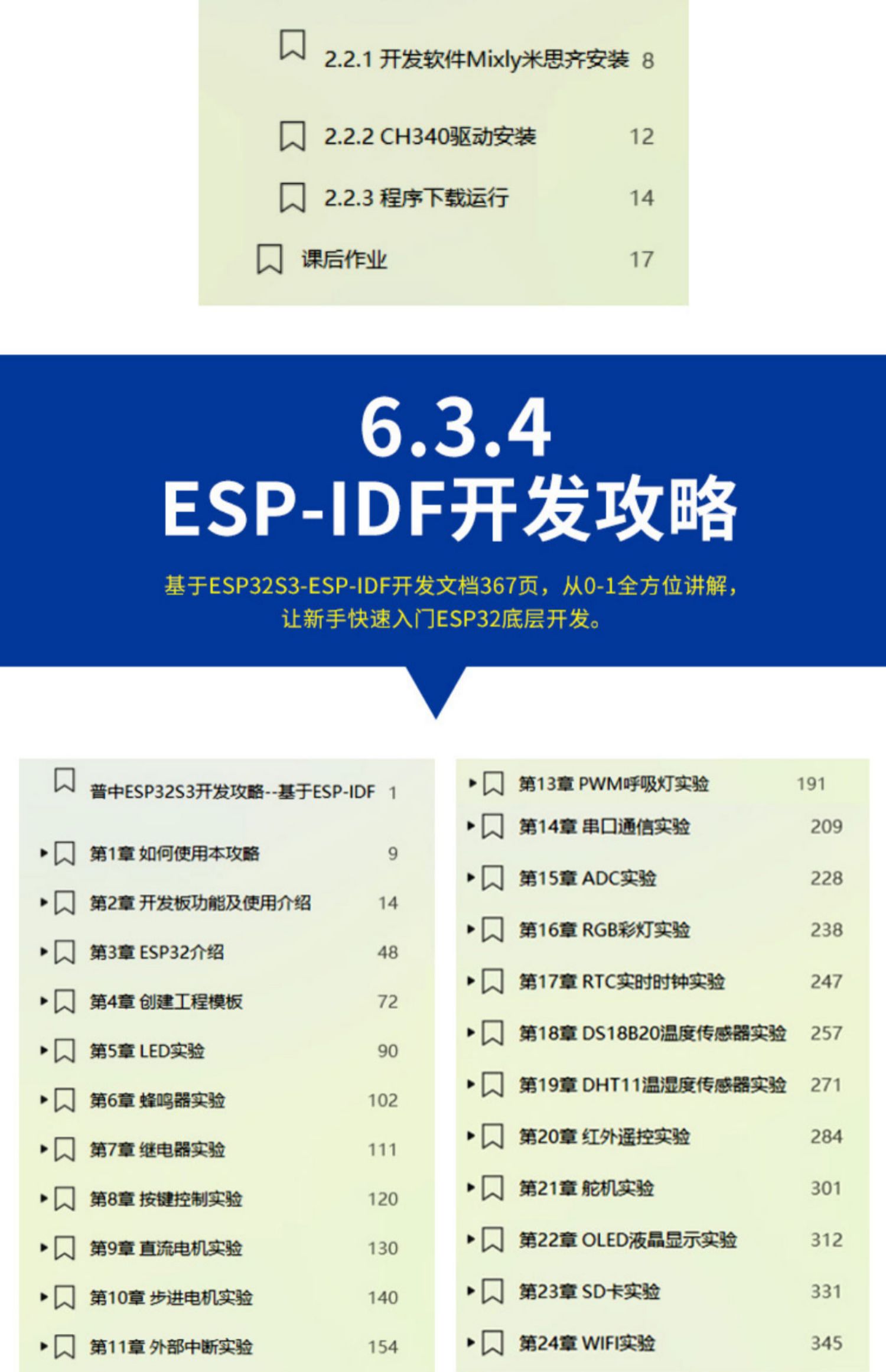 2.2.1 开发软件Mixly米思齐安装 8

2.2.2 CH340驱动安装 12

2.2.3 程序下载运行 14

课后作业 17

6.3.4
ESP-IDF开发攻略

基于ESP32S3-ESP-IDF开发文档367页，从0-1全方位讲解，让新手快速入门ESP32底层开发。

普中ESP32S3开发攻略--基于ESP-IDF 1

▸ 第1章 如何使用本攻略 9

▸ 第2章 开发板功能及使用介绍 14

▸ 第3章 ESP32介绍 48

▸ 第4章 创建工程模板 72

▸ 第5章 LED实验 90

▸ 第6章 蜂鸣器实验 102

▸ 第7章 继电器实验 111

▸ 第8章 按键控制实验 120

▸ 第9章 直流电机实验 130

▸ 第10章 步进电机实验 140

▸ 第11章 外部中断实验 154

▸ 第13章 PWM呼吸灯实验 191

▸ 第14章 串口通信实验 209

▸ 第15章 ADC实验 228

▸ 第16章 RGB彩灯实验 238

▸ 第17章 RTC实时时钟实验 247

▸ 第18章 DS18B20温度传感器实验 257

▸ 第19章 DHT11温湿度传感器实验 271

▸ 第20章 红外遥控实验 284

▸ 第21章 舵机实验 301

▸ 第22章 OLED液晶显示实验 312

▸ 第23章 SD卡实验 331

▸ 第24章 WIFI实验 345